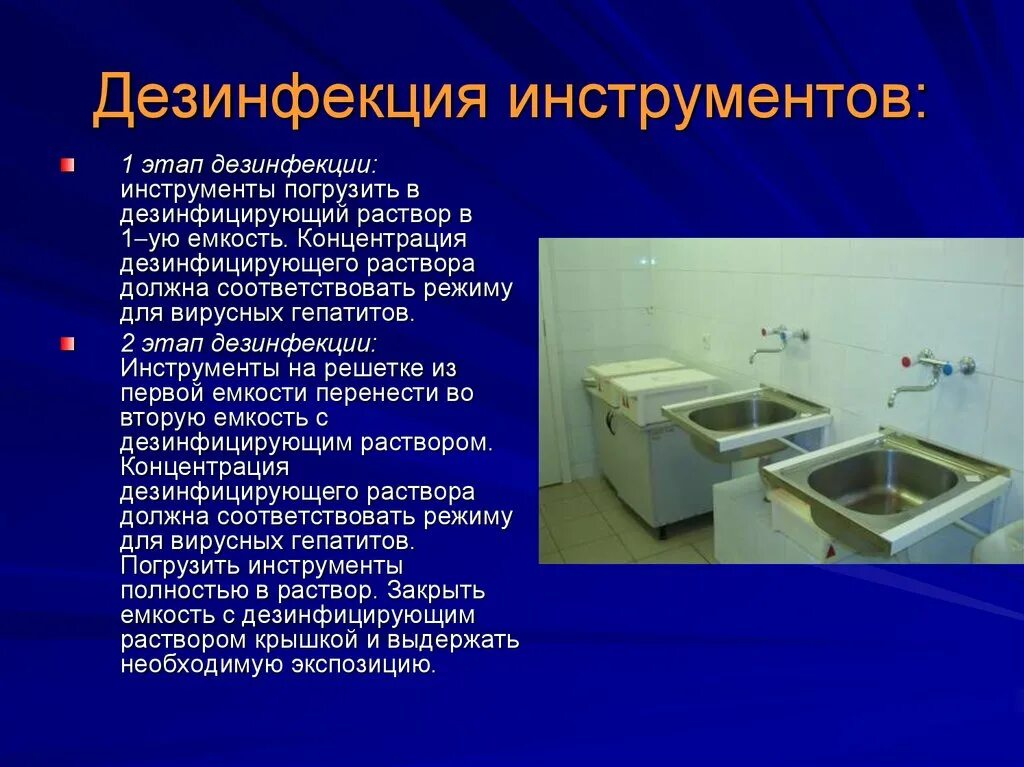 Дезинфекция инструментов:

1 этап дезинфекции: инструменты погрузить в дезинфицирующий раствор в 1–ую емкость. Концентрация дезинфицирующего раствора должна соответствовать режиму для вирусных гепатитов.

2 этап дезинфекции: Инструменты на решетке из первой емкости перенести во вторую емкость с дезинфицирующим раствором. Концентрация дезинфицирующего раствора должна соответствовать режиму для вирусных гепатитов. Погрузить инструменты полностью в раствор. Закрыть емкость с дезинфицирующим раствором крышкой и выдержать необходимую экспозицию.